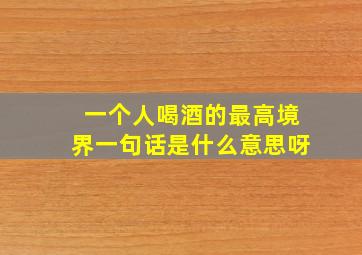 一个人喝酒的最高境界一句话是什么意思呀